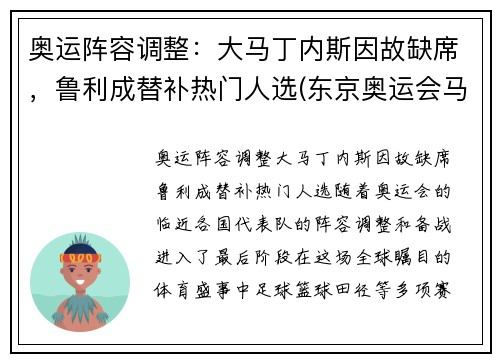 奥运阵容调整：大马丁内斯因故缺席，鲁利成替补热门人选(东京奥运会马

奥运阵容调整大马丁内斯因故缺席鲁利成替补热门人选随着奥运会的临近各国代表队的阵容调整和备战进入了最后阶段在这场全球瞩目的体育盛事中足球篮球田径等多项赛